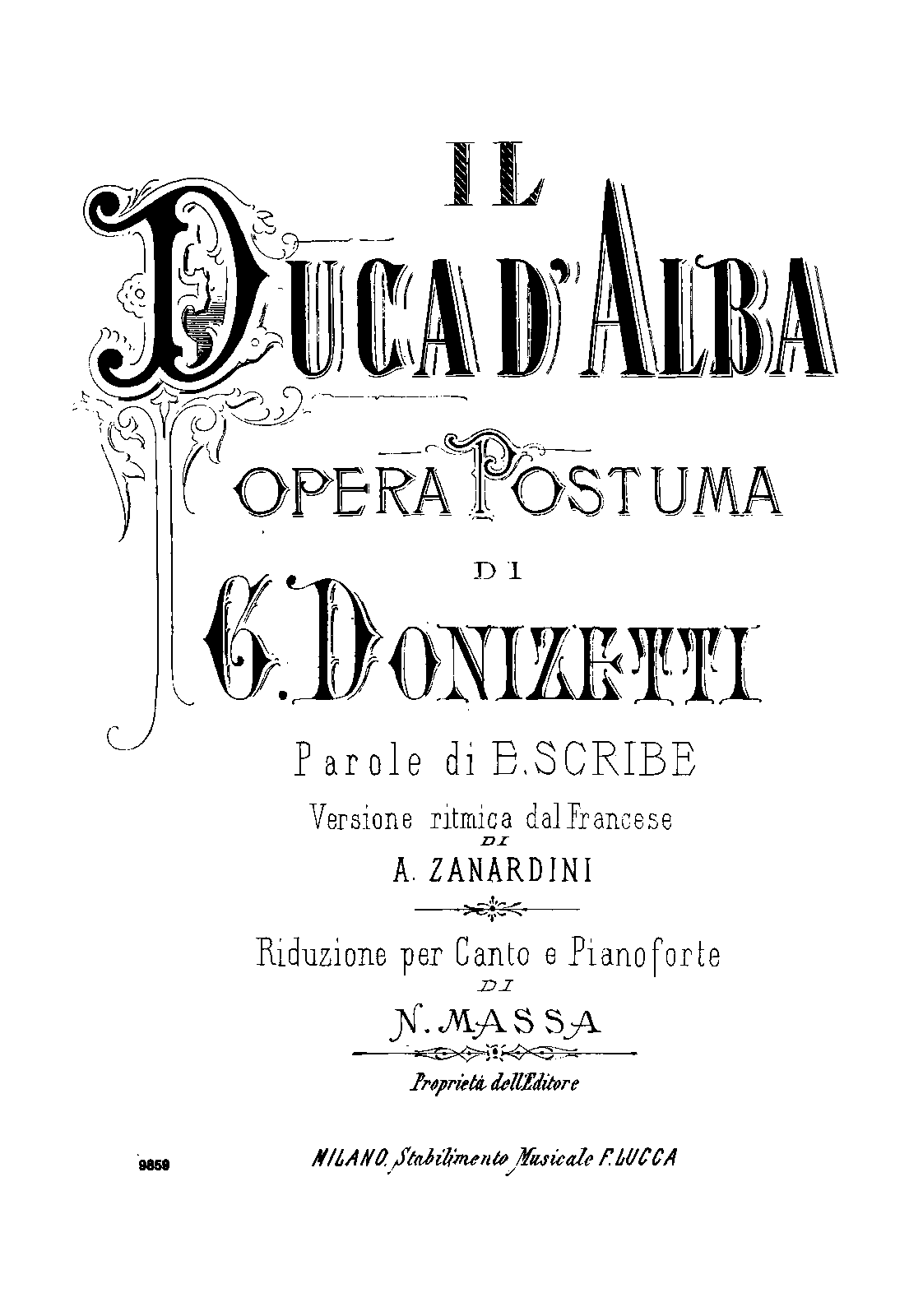 IL

DUCA D'ALBA

OPERA POSTUMA

DI

G. DONIZETTI

Parole di E. SCRIBE

Versione ritmica dal Francese

DI

A. ZANARDINI

Riduzione per Canto e Pianoforte

DI

N. MASSA

Proprietà dell'Editore

9859

MILANO, Stabilimento Musicale F. LUCCA